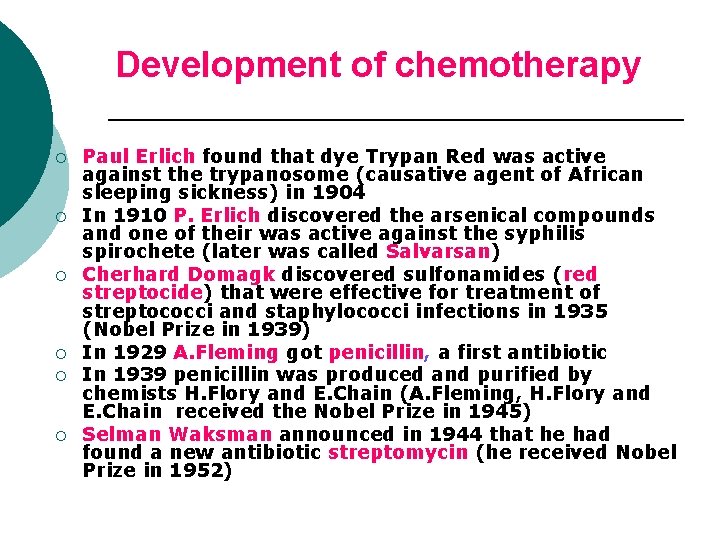 Development of chemotherapy

○ Paul Erlich found that dye Trypan Red was active against the trypanosome (causative agent of African sleeping sickness) in 1904
○ In 1910 P. Erlich discovered the arsenical compounds and one of their was active against the syphilis spirochete (later was called Salvarsan)
○ Cherhard Domagk discovered sulfonamides (red streptocide) that were effective for treatment of streptococci and staphylococci infections in 1935 (Nobel Prize in 1939)
○ In 1929 A.Fleming got penicillin, a first antibiotic
○ In 1939 penicillin was produced and purified by chemists H.Flory and E.Chain (A.Fleming, H.Flory and E.Chain received the Nobel Prize in 1945)
○ Selman Waksman announced in 1944 that he had found a new antibiotic streptomycin (he received Nobel Prize in 1952)